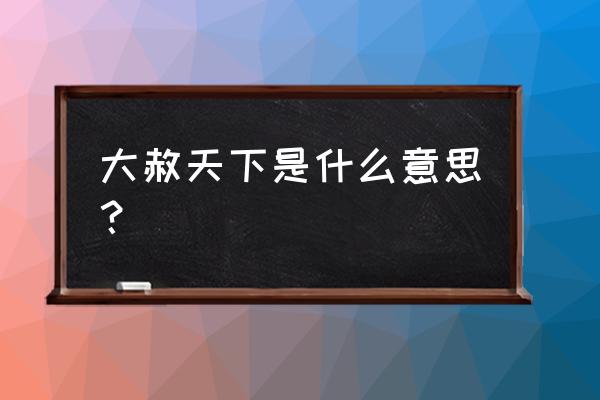 大赦天下是什么意思？